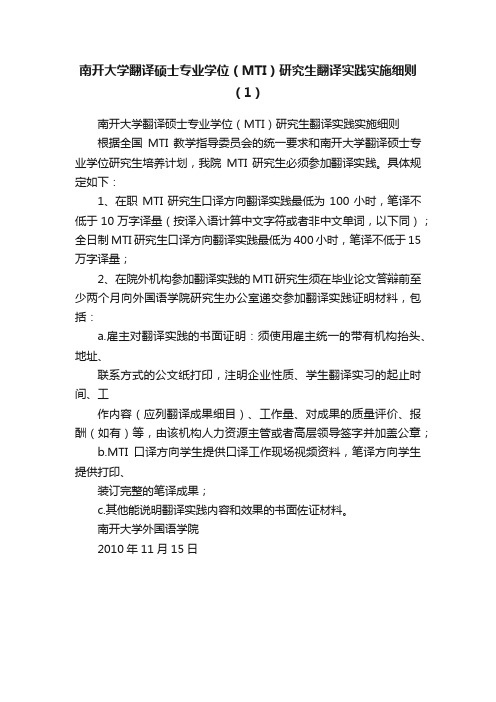 南开大学翻译硕士专业学位（MTI）研究生翻译实践实施细则（1）

南开大学翻译硕士专业学位（MTI）研究生翻译实践实施细则

根据全国 MTI 教学指导委员会的统一要求和南开大学翻译硕士专业学位研究生培养计划，我院 MTI 研究生必须参加翻译实践。具体规定如下：

1、在职 MTI 研究生口译方向翻译实践最低为 100 小时，笔译不低于 10 万字译量（按译入语计算中文字符或者非中文单词，以下同）；全日制 MTI 研究生口译方向翻译实践最低为 400 小时，笔译不低于 15 万字译量；

2、在院外机构参加翻译实践的 MTI 研究生须在毕业论文答辩前至少两个月向外国语学院研究生办公室递交参加翻译实践证明材料，包括：

a.雇主对翻译实践的书面证明：须使用雇主统一的带有机构抬头、地址、

联系方式的公文纸打印，注明企业性质、学生翻译实习的起止时间、工

作内容（应列翻译成果细目）、工作量、对成果的质量评价、报酬（如有）等，由该机构人力资源主管或者高层领导签字并加盖公章；

b.MTI 口译方向学生提供口译工作现场视频资料，笔译方向学生提供打印、

装订完整的笔译成果；

c.其他能说明翻译实践内容和效果的书面佐证材料。

南开大学外国语学院

2010 年 11 月 15 日